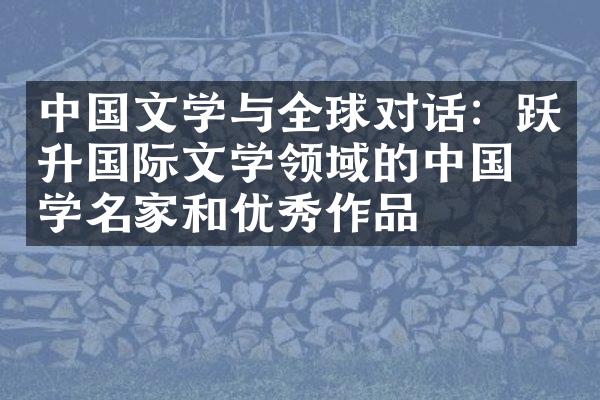 中国文学与全球对话：跃升国际文学领域的中国学名家和优秀作品